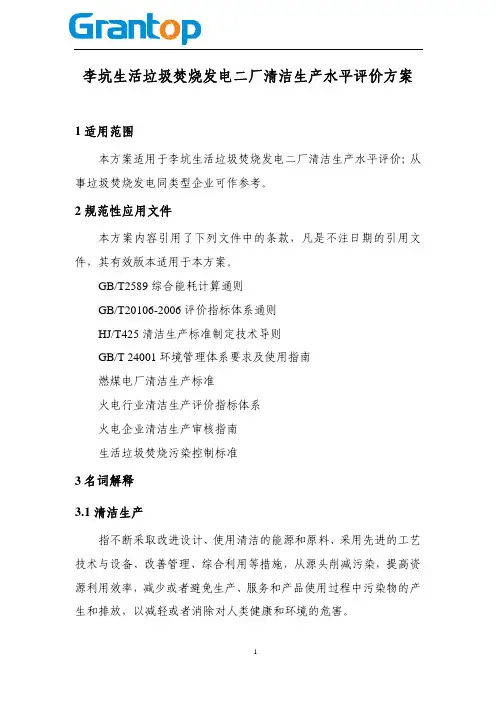 Grantop

李坑生活垃圾焚烧发电二厂清洁生产水平评价方案

1 适用范围

本方案适用于李坑生活垃圾焚烧发电二厂清洁生产水平评价；从事垃圾焚烧发电同类型企业可作参考。

2 规范性应用文件

本方案内容引用了下列文件中的条款，凡是不注日期的引用文件，其有效版本适用于本方案。

GB/T2589 综合能耗计算通则

GB/T20106-2006 评价指标体系通则

HJ/T425 清洁生产标准制定技术导则

GB/T 24001 环境管理体系要求及使用指南

燃煤电厂清洁生产标准

火电行业清洁生产评价指标体系

火电企业清洁生产审核指南

生活垃圾焚烧污染控制标准

3 名词解释

3.1 清洁生产

指不断采取改进设计、使用清洁的能源和原料，采用先进的工艺技术与设备、改善管理、综合利用等措施，从源头削减污染，提高资源利用效率，减少或者避免生产、服务和产品使用过程中污染物的产生和排放，以减轻或者消除对人类健康和环境的危害。

1